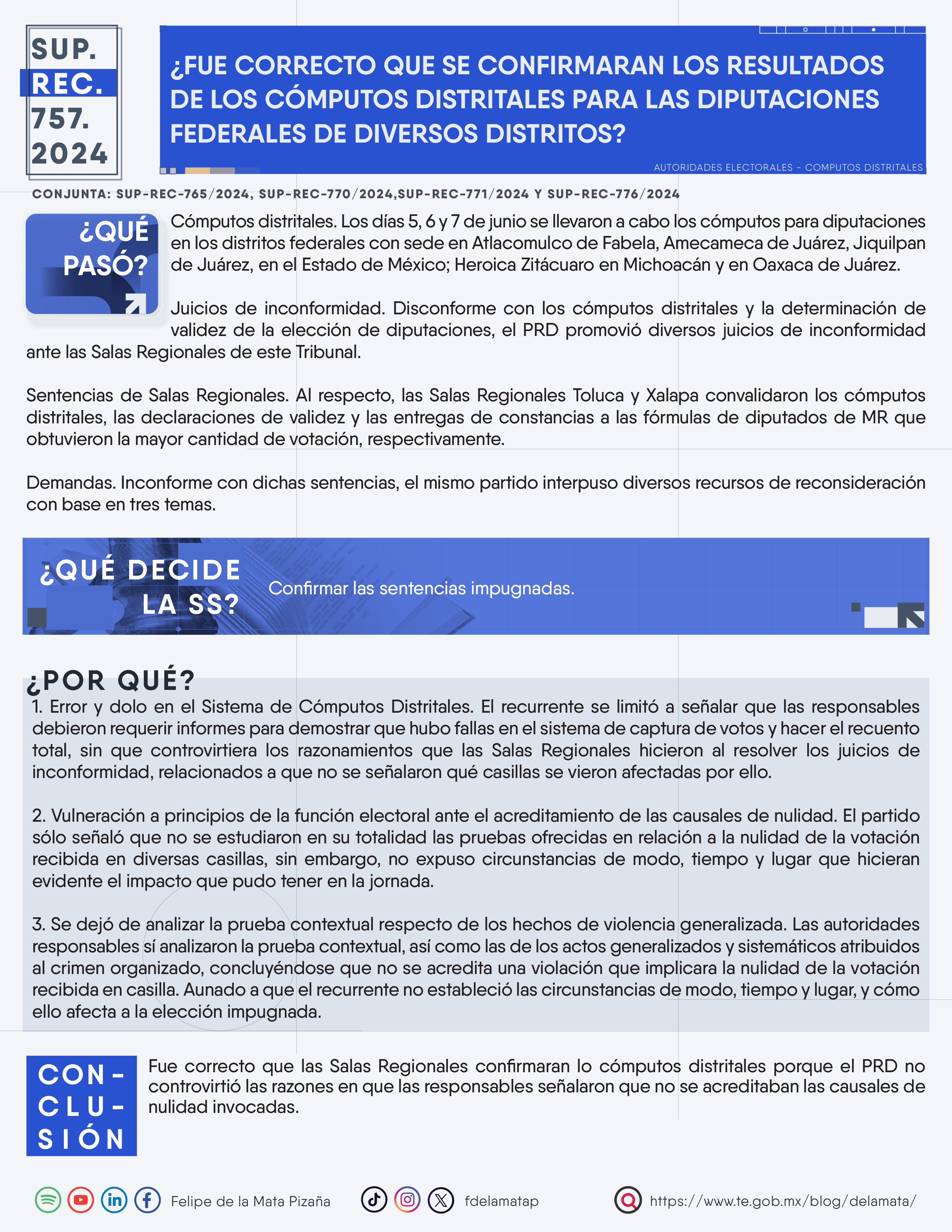 SUP. REC. 757. 2024

¿FUE CORRECTO QUE SE CONFIRMARAN LOS RESULTADOS DE LOS CÓMPUTOS DISTRITALES PARA LAS DIPUTACIONES FEDERALES DE DIVERSOS DISTRITOS?

AUTORIDADES ELECTORALES - COMPUTOS DISTRITALES

CONJUNTA: SUP-REC-765/2024, SUP-REC-770/2024,SUP-REC-771/2024 Y SUP-REC-776/2024

¿QUÉ PASÓ?

Cómputos distritales. Los días 5, 6 y 7 de junio se llevaron a cabo los cómputos para diputaciones en los distritos federales con sede en Atlacomulco de Fabela, Amecameca de Juárez, Jiquilpan de Juárez, en el Estado de México; Heroica Zitácuaro en Michoacán y en Oaxaca de Juárez.

Juicios de inconformidad. Disconforme con los cómputos distritales y la determinación de validez de la elección de diputaciones, el PRD promovió diversos juicios de inconformidad ante las Salas Regionales de este Tribunal.

Sentencias de Salas Regionales. Al respecto, las Salas Regionales Toluca y Xalapa convalidaron los cómputos distritales, las declaraciones de validez y las entregas de constancias a las fórmulas de diputados de MR que obtuvieron la mayor cantidad de votación, respectivamente.

Demandas. Inconforme con dichas sentencias, el mismo partido interpuso diversos recursos de reconsideración con base en tres temas.

¿QUÉ DECIDE LA SS?

Confirmar las sentencias impugnadas.

¿POR QUÉ?

1. Error y dolo en el Sistema de Cómputos Distritales. El recurrente se limitó a señalar que las responsables debieron requerir informes para demostrar que hubo fallas en el sistema de captura de votos y hacer el recuento total, sin que controvirtiera los razonamientos que las Salas Regionales hicieron al resolver los juicios de inconformidad, relacionados a que no se señalaron qué casillas se vieron afectadas por ello.

2. Vulneración a principios de la función electoral ante el acreditamiento de las causales de nulidad. El partido sólo señaló que no se estudiaron en su totalidad las pruebas ofrecidas en relación a la nulidad de la votación recibida en diversas casillas, sin embargo, no expuso circunstancias de modo, tiempo y lugar que hicieran evidente el impacto que pudo tener en la jornada.

3. Se dejó de analizar la prueba contextual respecto de los hechos de violencia generalizada. Las autoridades responsables sí analizaron la prueba contextual, así como las de los actos generalizados y sistemáticos atribuidos al crimen organizado, concluyéndose que no se acredita una violación que implicara la nulidad de la votación recibida en casilla. Aunado a que el recurrente no estableció las circunstancias de modo, tiempo y lugar, y cómo ello afecta a la elección impugnada.

CON-CLU-SIÓN

Fue correcto que las Salas Regionales confirmaran lo cómputos distritales porque el PRD no controvirtió las razones en que las responsables señalaron que no se acreditaban las causales de nulidad invocadas.

Felipe de la Mata Pizaña

fdelamatap

https://www.te.gob.mx/blog/delamata/